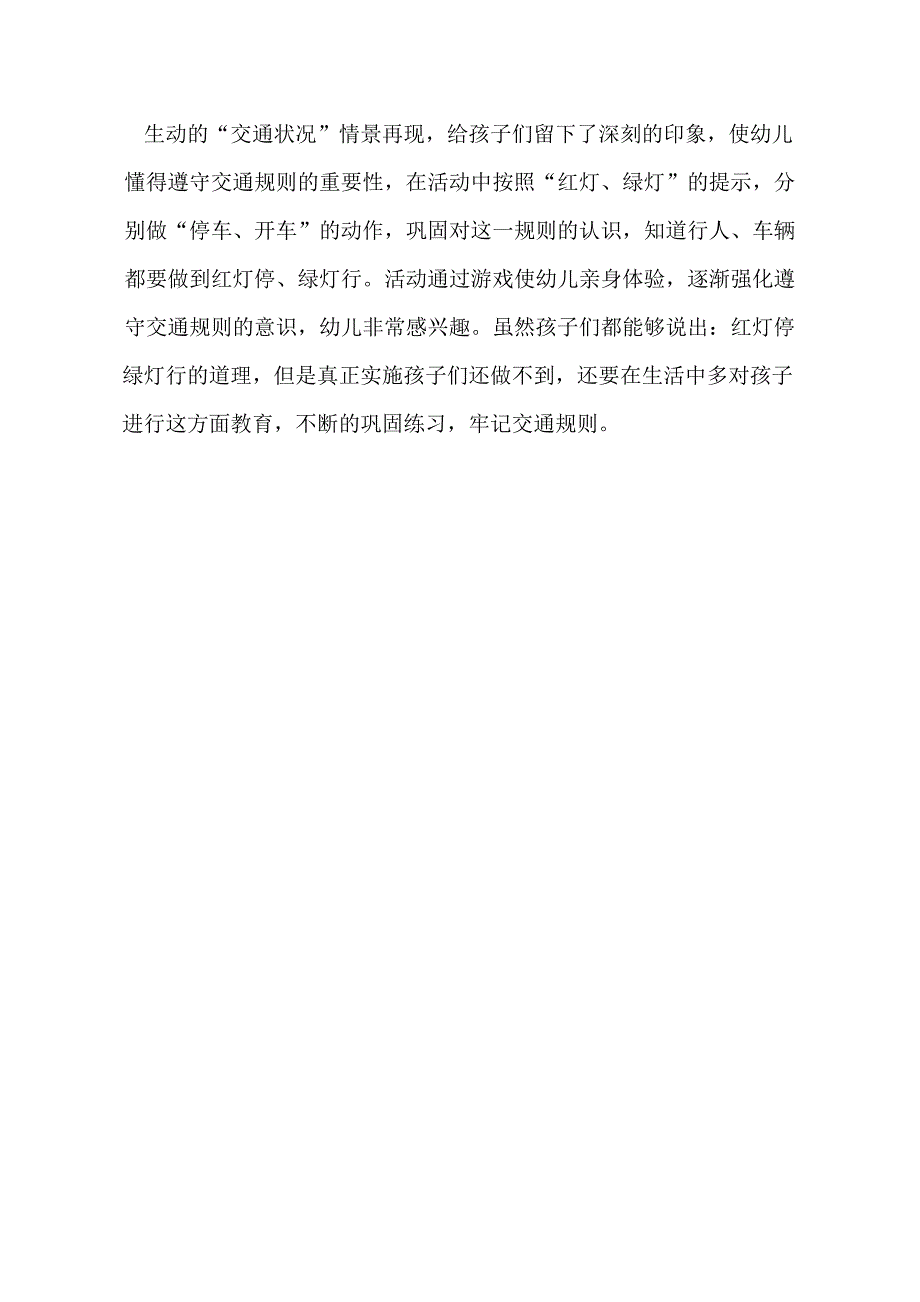 生动的“交通状况”情景再现，给孩子们留下了深刻的印象，使幼儿懂得遵守交通规则的重要性，在活动中按照“红灯、绿灯”的提示，分别做“停车、开车”的动作，巩固对这一规则的认识，知道行人、车辆都要做到红灯停、绿灯行。活动通过游戏使幼儿亲身体验，逐渐强化遵守交通规则的意识，幼儿非常感兴趣。虽然孩子们都能够说出：红灯停绿灯行的道理，但是真正实施孩子们还做不到，还要在生活中多对孩子进行这方面教育，不断的巩固练习，牢记交通规则。